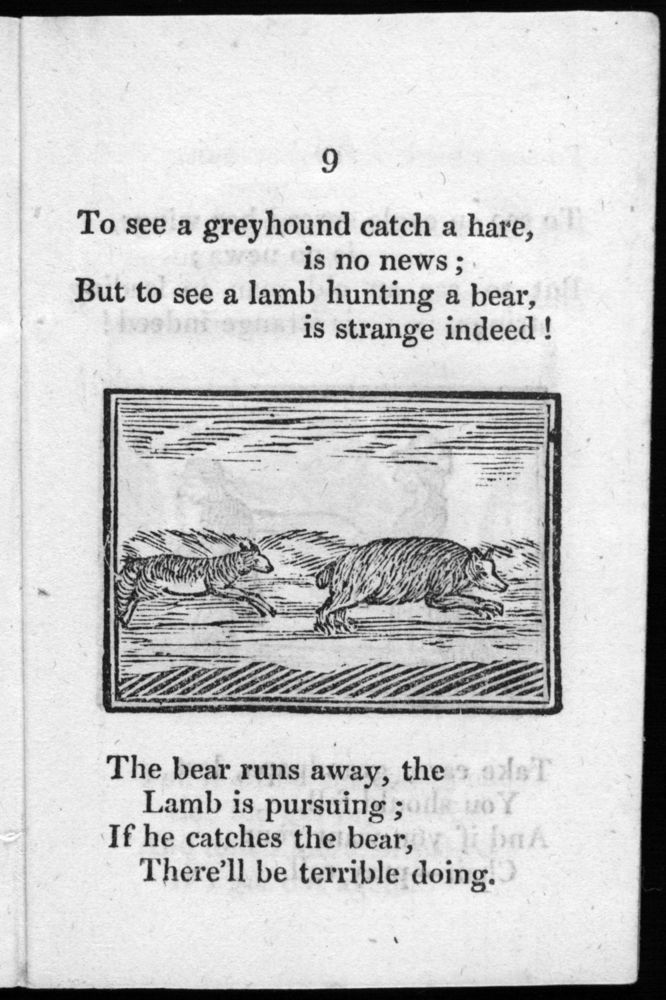 9

To see a greyhound catch a hare,
is no news;
But to see a lamb hunting a bear,
is strange indeed!

The bear runs away, the
Lamb is pursuing;
If he catches the bear,
There'll be terrible doing.